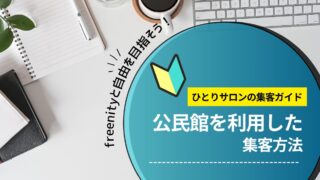 freenityと自由を目指そう！

ひとりサロンの集客ガイド

公民館を利用した
集客方法